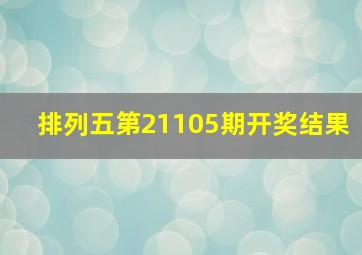 排列五第21105期开奖结果